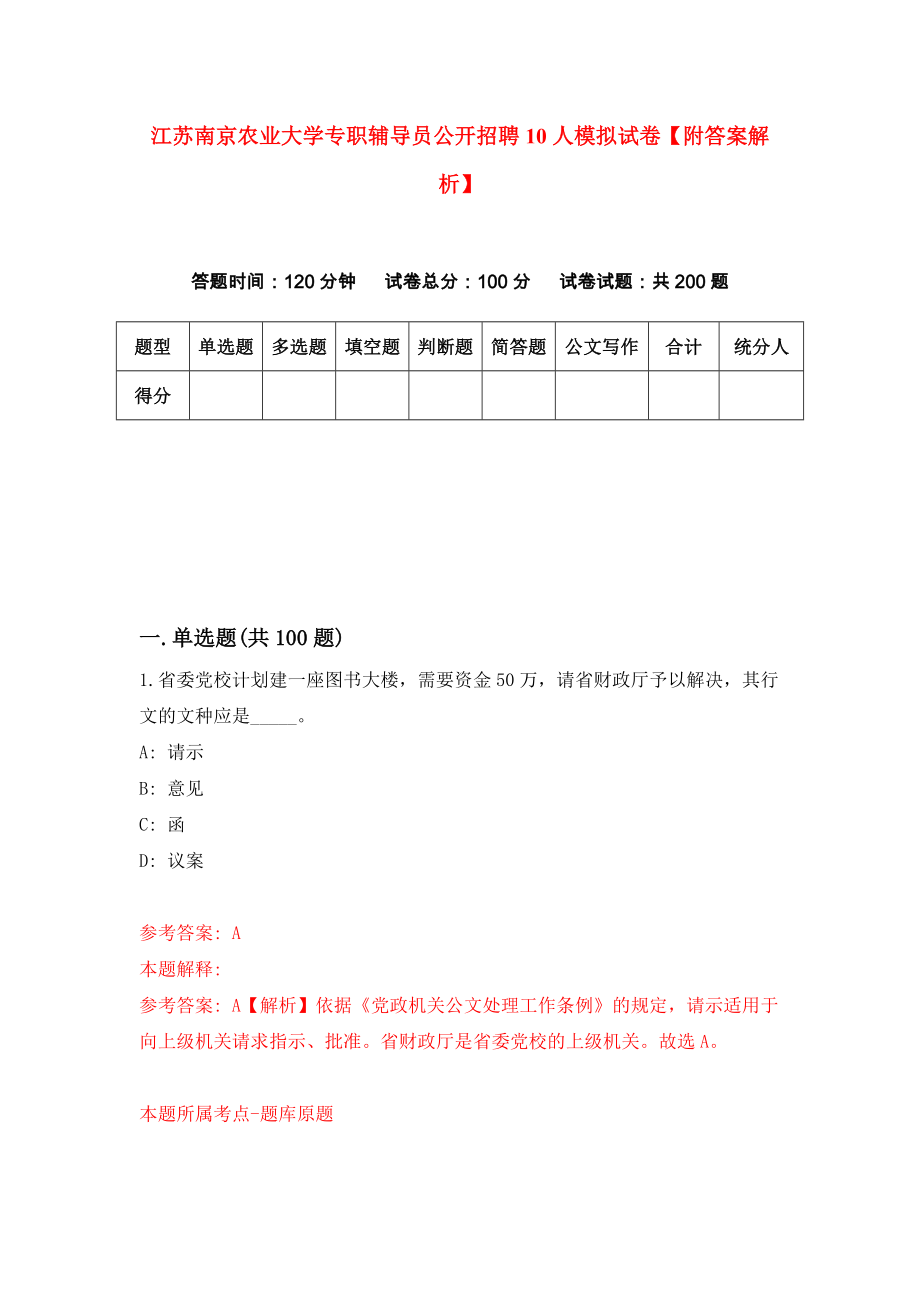 江苏南京农业大学专职辅导员公开招聘10人模拟试卷【附答案解析】

答题时间：120分钟　试卷总分：100分　试卷试题：共200题

| 题型 | 单选题 | 多选题 | 填空题 | 判断题 | 简答题 | 公文写作 | 合计 | 统分人 |
|---|---|---|---|---|---|---|---|---|
| 得分 | | | | | | | | |

一.单选题(共100题)

1.省委党校计划建一座图书大楼，需要资金50万，请省财政厅予以解决，其行文的文种应是_____。

A: 请示

B: 意见

C: 函

D: 议案

参考答案: A

本题解释:

参考答案: A【解析】依据《党政机关公文处理工作条例》的规定，请示适用于向上级机关请求指示、批准。省财政厅是省委党校的上级机关。故选A。

本题所属考点-题库原题